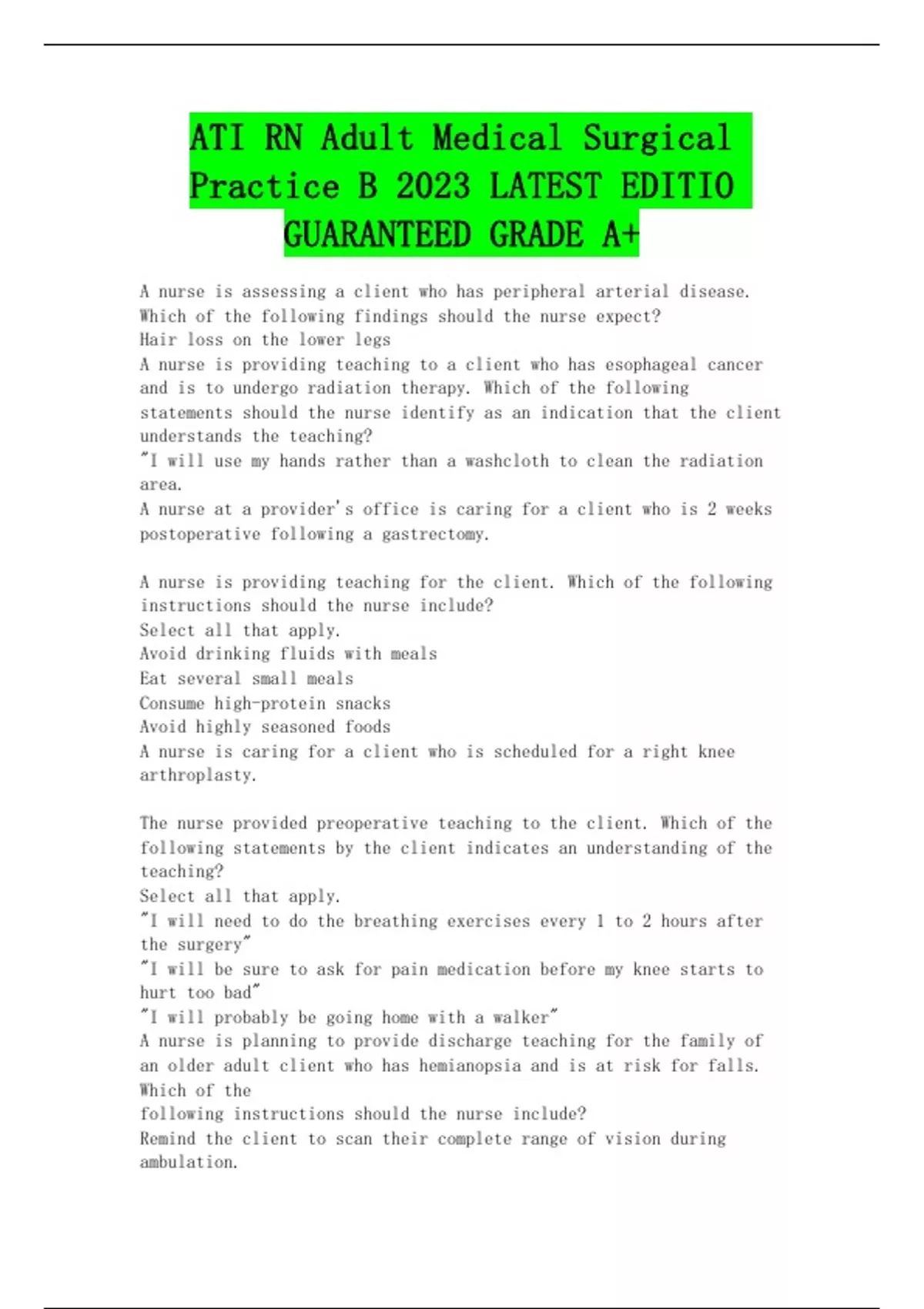 ATI RN Adult Medical Surgical Practice B 2023 LATEST EDITIO GUARANTEED GRADE A+

A nurse is assessing a client who has peripheral arterial disease. Which of the following findings should the nurse expect?
Hair loss on the lower legs
A nurse is providing teaching to a client who has esophageal cancer and is to undergo radiation therapy. Which of the following statements should the nurse identify as an indication that the client understands the teaching?
"I will use my hands rather than a washcloth to clean the radiation area.
A nurse at a provider's office is caring for a client who is 2 weeks postoperative following a gastrectomy.

A nurse is providing teaching for the client. Which of the following instructions should the nurse include?
Select all that apply.
Avoid drinking fluids with meals
Eat several small meals
Consume high-protein snacks
Avoid highly seasoned foods
A nurse is caring for a client who is scheduled for a right knee arthroplasty.

The nurse provided preoperative teaching to the client. Which of the following statements by the client indicates an understanding of the teaching?
Select all that apply.
"I will need to do the breathing exercises every 1 to 2 hours after the surgery"
"I will be sure to ask for pain medication before my knee starts to hurt too bad"
"I will probably be going home with a walker"
A nurse is planning to provide discharge teaching for the family of an older adult client who has hemianopsia and is at risk for falls. Which of the
following instructions should the nurse include?
Remind the client to scan their complete range of vision during ambulation.